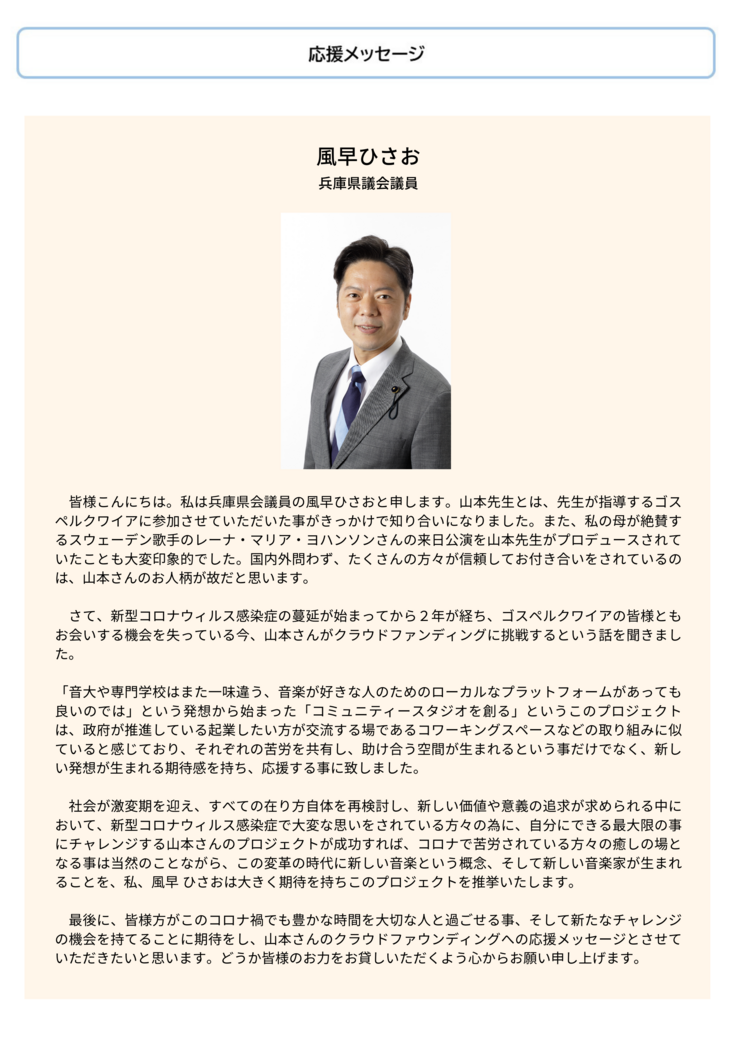 応援メッセージ

風早ひさお
兵庫県議会議員

皆様こんにちは。私は兵庫県会議員の風早ひさおと申します。山本先生とは、先生が指導するゴスペルクワイアに参加させていただいた事がきっかけで知り合いになりました。また、私の母が絶賛するスウェーデン歌手のレーナ・マリア・ヨハンソンさんの来日公演を山本先生がプロデュースされていたことも大変印象的でした。国内外問わず、たくさんの方々が信頼してお付き合いをされているのは、山本さんのお人柄が故だと思います。

さて、新型コロナウィルス感染症の蔓延が始まってから２年が経ち、ゴスペルクワイアの皆様ともお会いする機会を失っている今、山本さんがクラウドファンディングに挑戦するという話を聞きました。

「音大や専門学校はまた一味違う、音楽が好きな人のためのローカルなプラットフォームがあっても良いのでは」という発想から始まった「コミュニティースタジオを創る」というこのプロジェクトは、政府が推進している起業したい方が交流する場であるコワーキングスペースなどの取り組みに似ていると感じており、それぞれの苦労を共有し、助け合う空間が生まれるという事だけでなく、新しい発想が生まれる期待感を持ち、応援する事に致しました。

社会が激変期を迎え、すべての在り方自体を再検討し、新しい価値や意義の追求が求められる中において、新型コロナウィルス感染症で大変な思いをされている方々の為に、自分にできる最大限の事にチャレンジする山本さんのプロジェクトが成功すれば、コロナで苦労されている方々の癒しの場となる事は当然のことながら、この変革の時代に新しい音楽という概念、そして新しい音楽家が生まれることを、私、風早 ひさおは大きく期待を持ちこのプロジェクトを推挙いたします。

最後に、皆様方がこのコロナ禍でも豊かな時間を大切な人と過ごせる事、そして新たなチャレンジの機会を持てることに期待をし、山本さんのクラウドファウンディングへの応援メッセージとさせていただきたいと思います。どうか皆様のお力をお貸しいただくよう心からお願い申し上げます。